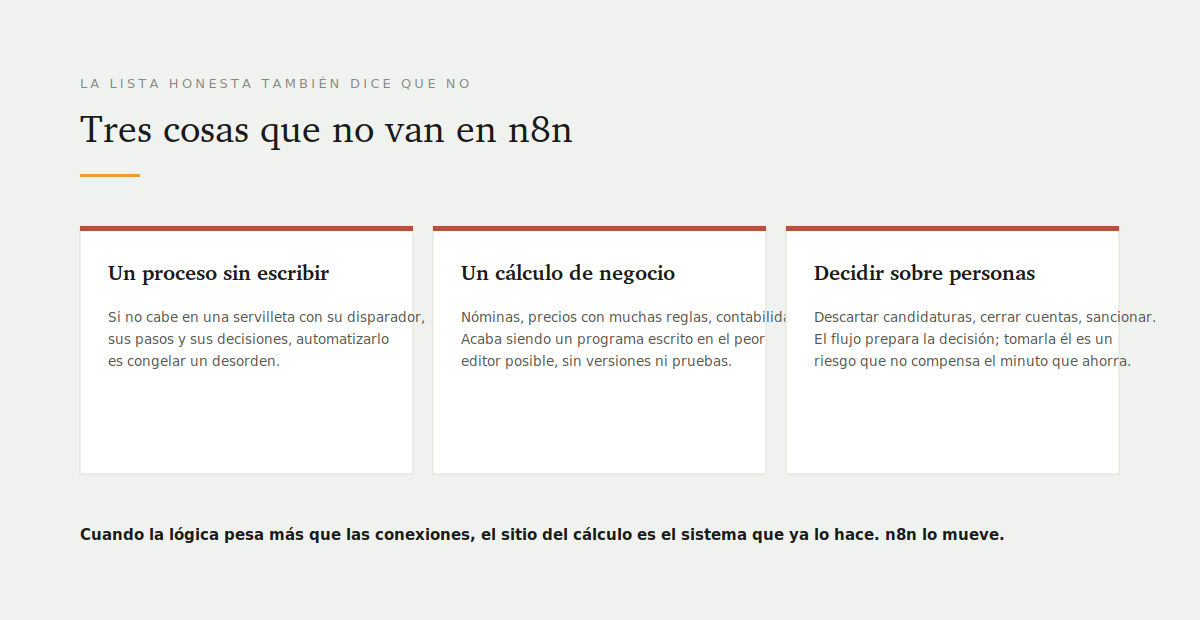 LA LISTA HONESTA TAMBIÉN DICE QUE NO

Tres cosas que no van en n8n

Un proceso sin escribir

Si no cabe en una servilleta con su disparador, sus pasos y sus decisiones, automatizarlo es congelar un desorden.

Un cálculo de negocio

Nóminas, precios con muchas reglas, contabilida Acaba siendo un programa escrito en el peor editor posible, sin versiones ni pruebas.

Decidir sobre personas

Descartar candidaturas, cerrar cuentas, sancionar. El flujo prepara la decisión; tomarla él es un riesgo que no compensa el minuto que ahorra.

Cuando la lógica pesa más que las conexiones, el sitio del cálculo es el sistema que ya lo hace. n8n lo mueve.